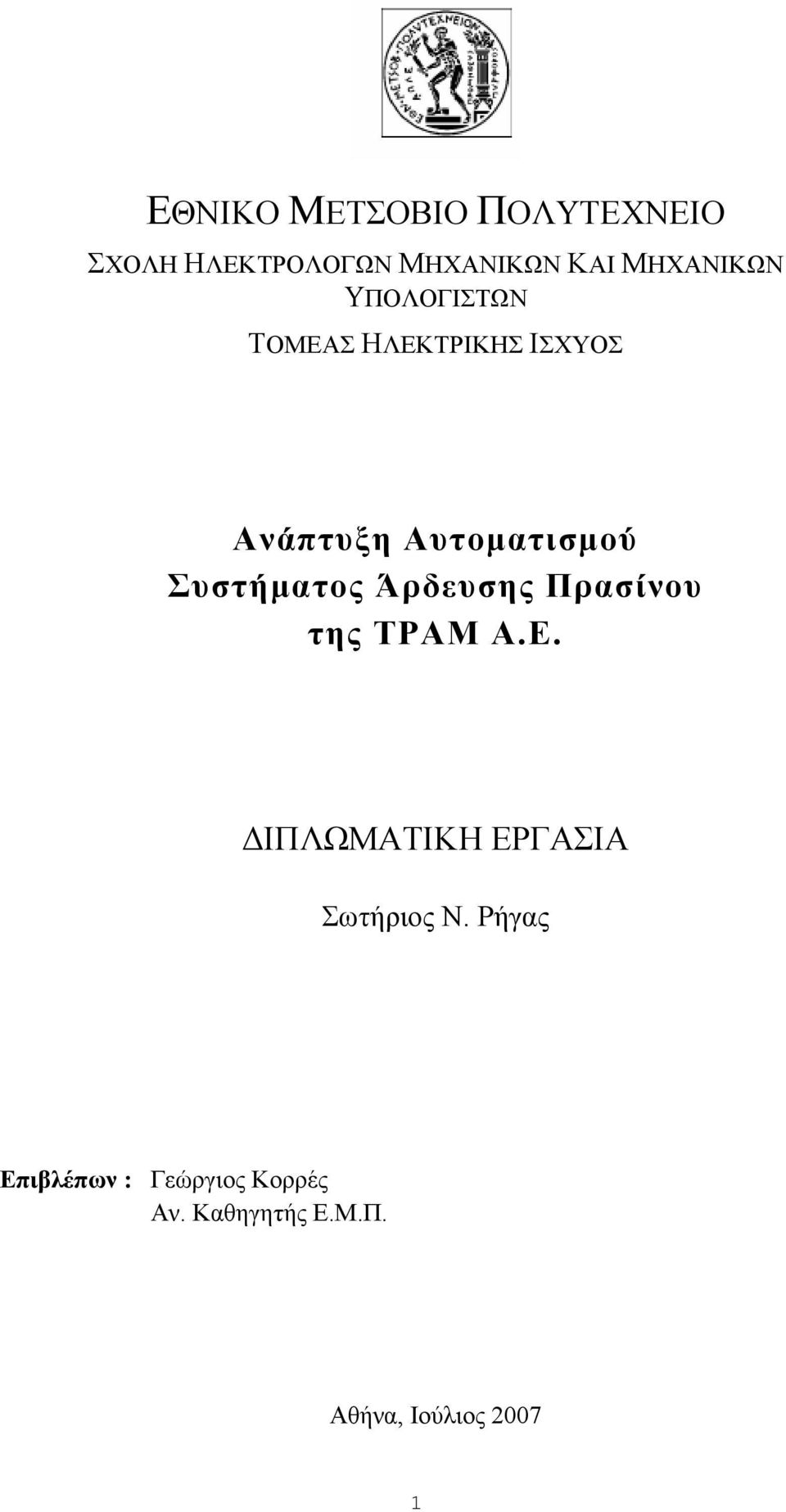 ΕΘΝΙΚΟ ΜΕΤΣΟΒΙΟ ΠΟΛΥΤΕΧΝΕΙΟ

ΣΧΟΛΗ ΗΛΕΚΤΡΟΛΟΓΩΝ ΜΗΧΑΝΙΚΩΝ ΚΑΙ ΜΗΧΑΝΙΚΩΝ ΥΠΟΛΟΓΙΣΤΩΝ

ΤΟΜΕΑΣ ΗΛΕΚΤΡΙΚΗΣ ΙΣΧΥΟΣ

Ανάπτυξη Αυτοματισμού Συστήματος Άρδευσης Πρασίνου της ΤΡΑΜ Α.Ε.

ΔΙΠΛΩΜΑΤΙΚΗ ΕΡΓΑΣΙΑ

Σωτήριος Ν. Ρήγας

Επιβλέπων : Γεώργιος Κορρές
Αν. Καθηγητής Ε.Μ.Π.

Αθήνα, Ιούλιος 2007

1